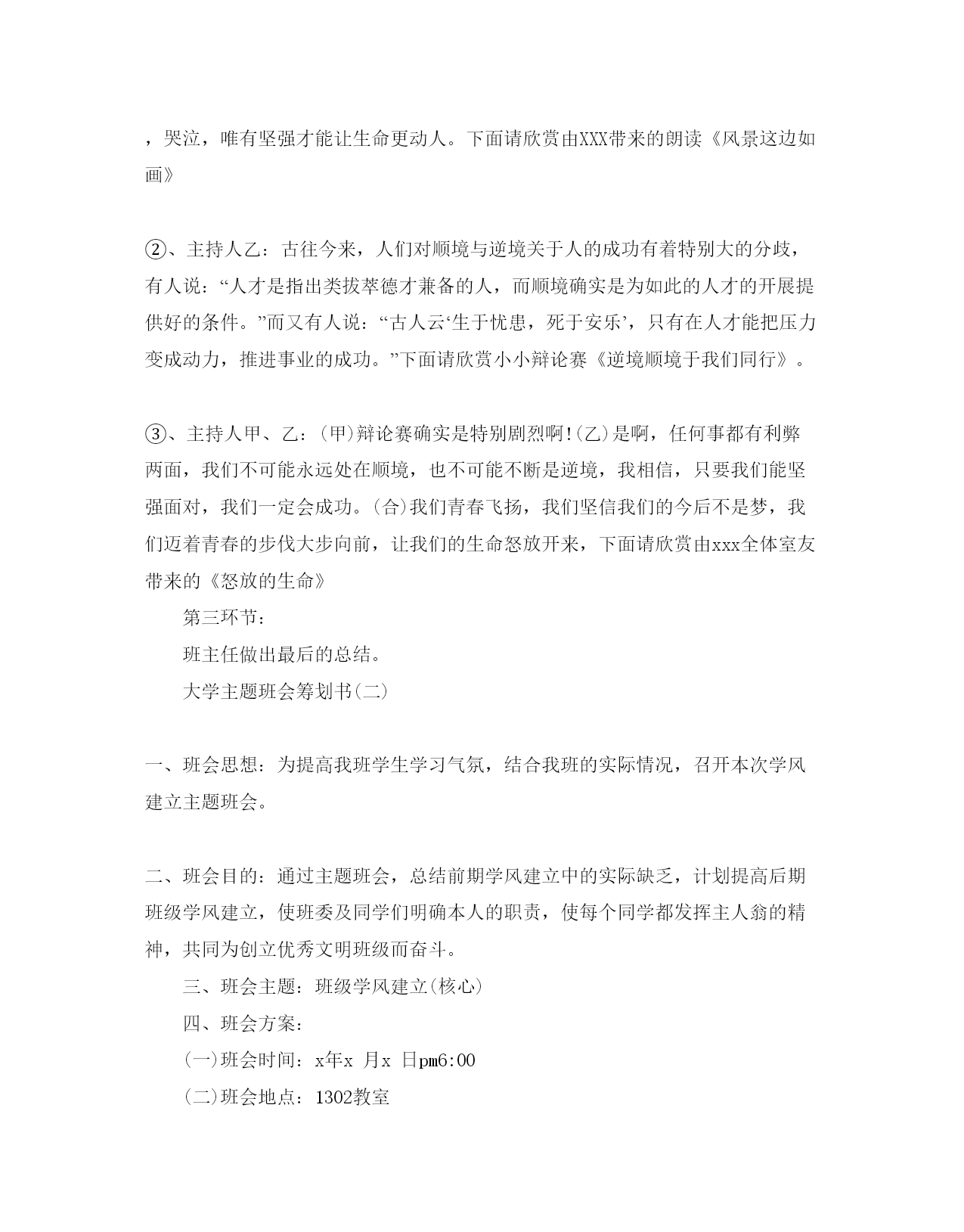 ，哭泣，唯有坚强才能让生命更动人。下面请欣赏由XXX带来的朗读《风景这边如画》

②、主持人乙：古往今来，人们对顺境与逆境关于人的成功有着特别大的分歧，有人说：“人才是指出类拔萃德才兼备的人，而顺境确实是为如此的人才的开展提供好的条件。”而又有人说：“古人云‘生于忧患，死于安乐’，只有在人才能把压力变成动力，推进事业的成功。”下面请欣赏小小辩论赛《逆境顺境于我们同行》。

③、主持人甲、乙：(甲)辩论赛确实是特别剧烈啊!(乙)是啊，任何事都有利弊两面，我们不可能永远处在顺境，也不可能不断是逆境，我相信，只要我们能坚强面对，我们一定会成功。(合)我们青春飞扬，我们坚信我们的今后不是梦，我们迈着青春的步伐大步向前，让我们的生命怒放开来，下面请欣赏由xxx全体室友带来的《怒放的生命》

第三环节：

班主任做出最后的总结。

大学主题班会筹划书(二)

一、班会思想：为提高我班学生学习气氛，结合我班的实际情况，召开本次学风建立主题班会。

二、班会目的：通过主题班会，总结前期学风建立中的实际缺乏，计划提高后期班级学风建立，使班委及同学们明确本人的职责，使每个同学都发挥主人翁的精神，共同为创立优秀文明班级而奋斗。

三、班会主题：班级学风建立(核心)

四、班会方案：

(一)班会时间：x年x 月x 日pm6:00

(二)班会地点：1302教室